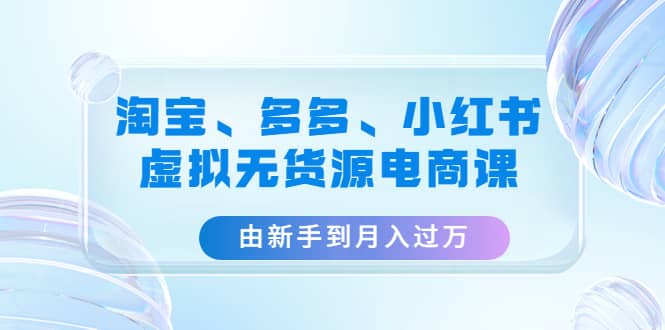 淘宝、多多、小红书
虚拟无货源电商课

由新手到月入过万